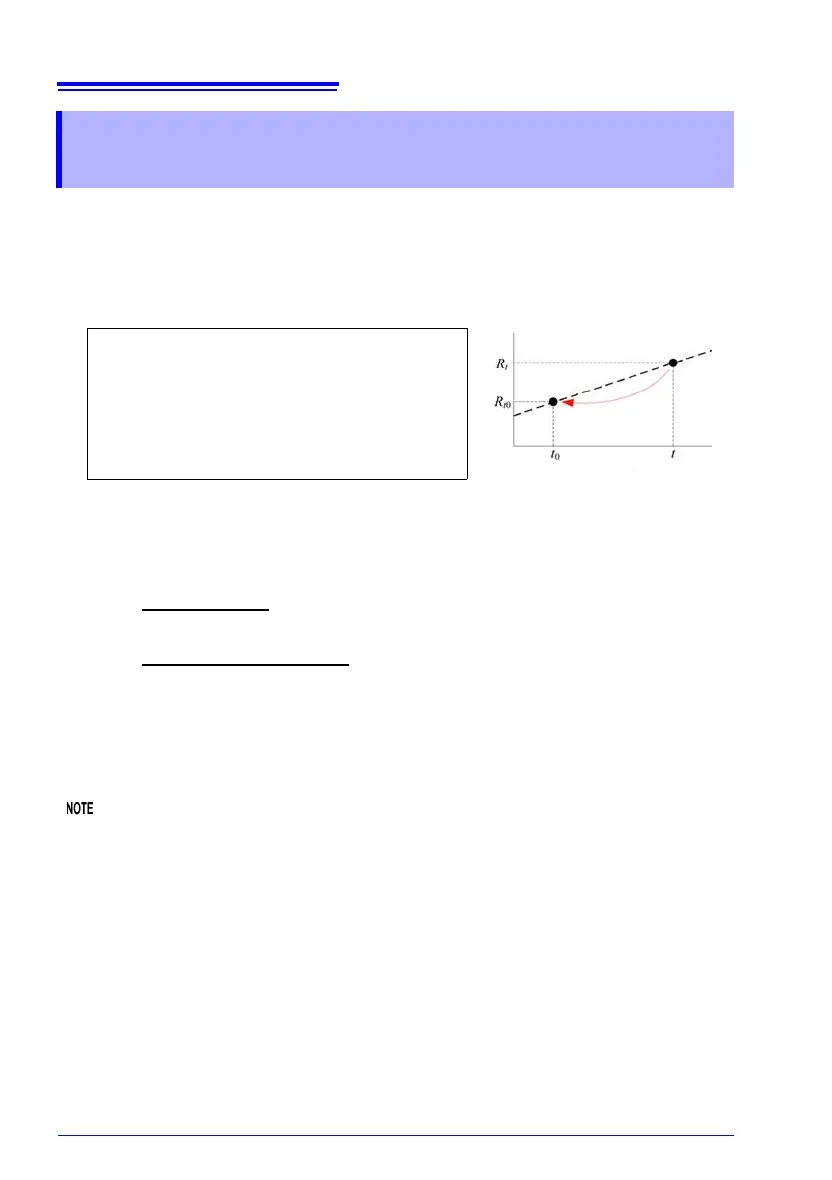 $R_t$

$R_{t0}$

$t_0$

$t$

NOTE